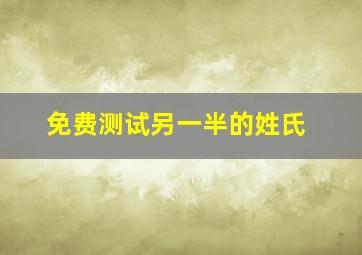 免费测试另一半的姓氏